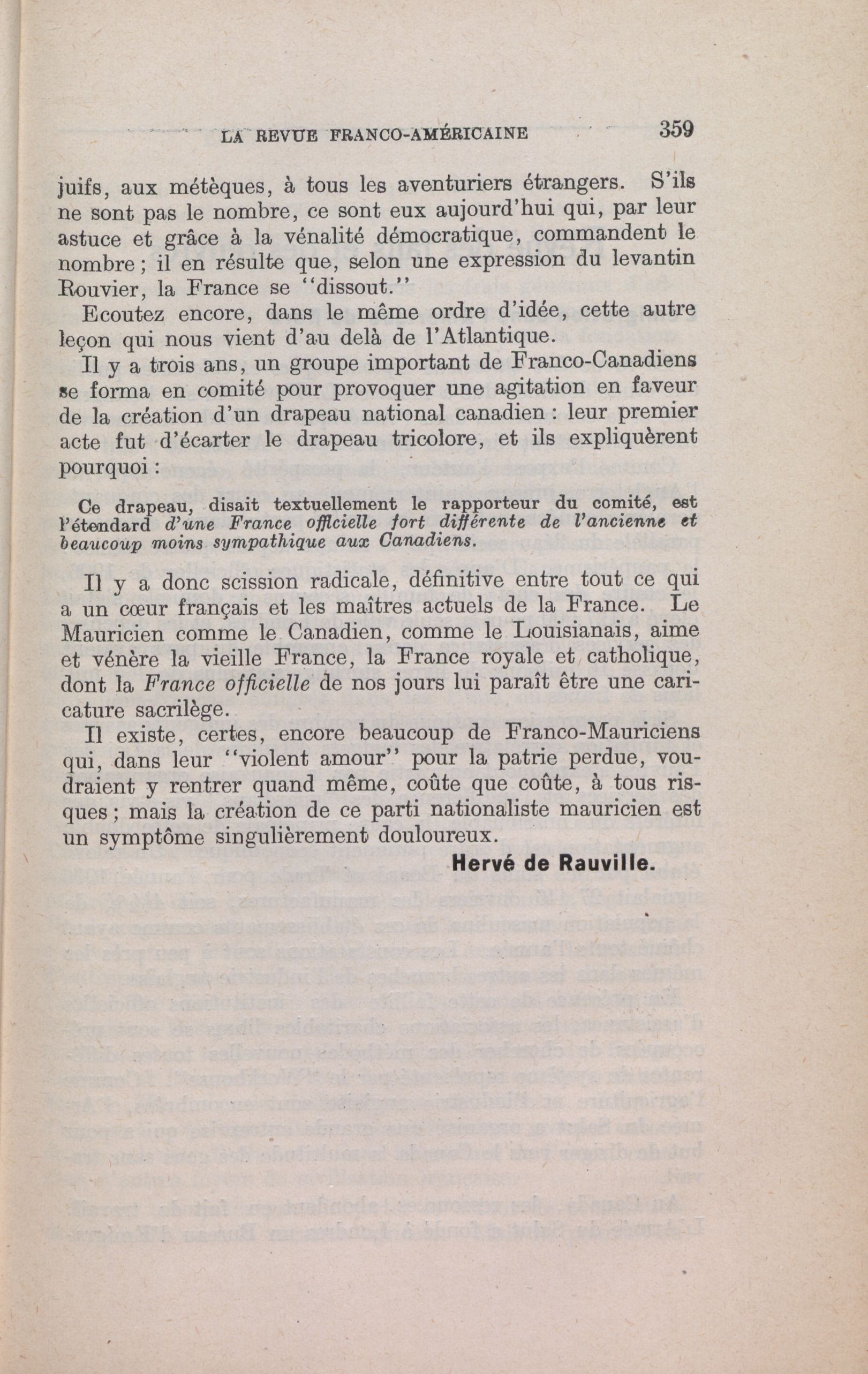 LA REVUE FRANCO-AMÉRICAINE 359

juifs, aux métèques, à tous les aventuriers étrangers. S'ils ne sont pas le nombre, ce sont eux aujourd'hui qui, par leur astuce et grâce à la vénalité démocratique, commandent le nombre ; il en résulte que, selon une expression du levantin Rouvier, la France se "dissout."

Ecoutez encore, dans le même ordre d'idée, cette autre leçon qui nous vient d'au delà de l'Atlantique.

Il y a trois ans, un groupe important de Franco-Canadiens se forma en comité pour provoquer une agitation en faveur de la création d'un drapeau national canadien : leur premier acte fut d'écarter le drapeau tricolore, et ils expliquèrent pourquoi :

Ce drapeau, disait textuellement le rapporteur du comité, est l'étendard d'une France officielle fort différente de l'ancienne et beaucoup moins sympathique aux Canadiens.

Il y a donc scission radicale, définitive entre tout ce qui a un cœur français et les maîtres actuels de la France. Le Mauricien comme le Canadien, comme le Louisianais, aime et vénère la vieille France, la France royale et catholique, dont la France officielle de nos jours lui paraît être une caricature sacrilège.

Il existe, certes, encore beaucoup de Franco-Mauriciens qui, dans leur "violent amour" pour la patrie perdue, voudraient y rentrer quand même, coûte que coûte, à tous risques ; mais la création de ce parti nationaliste mauricien est un symptôme singulièrement douloureux.

Hervé de Rauville.